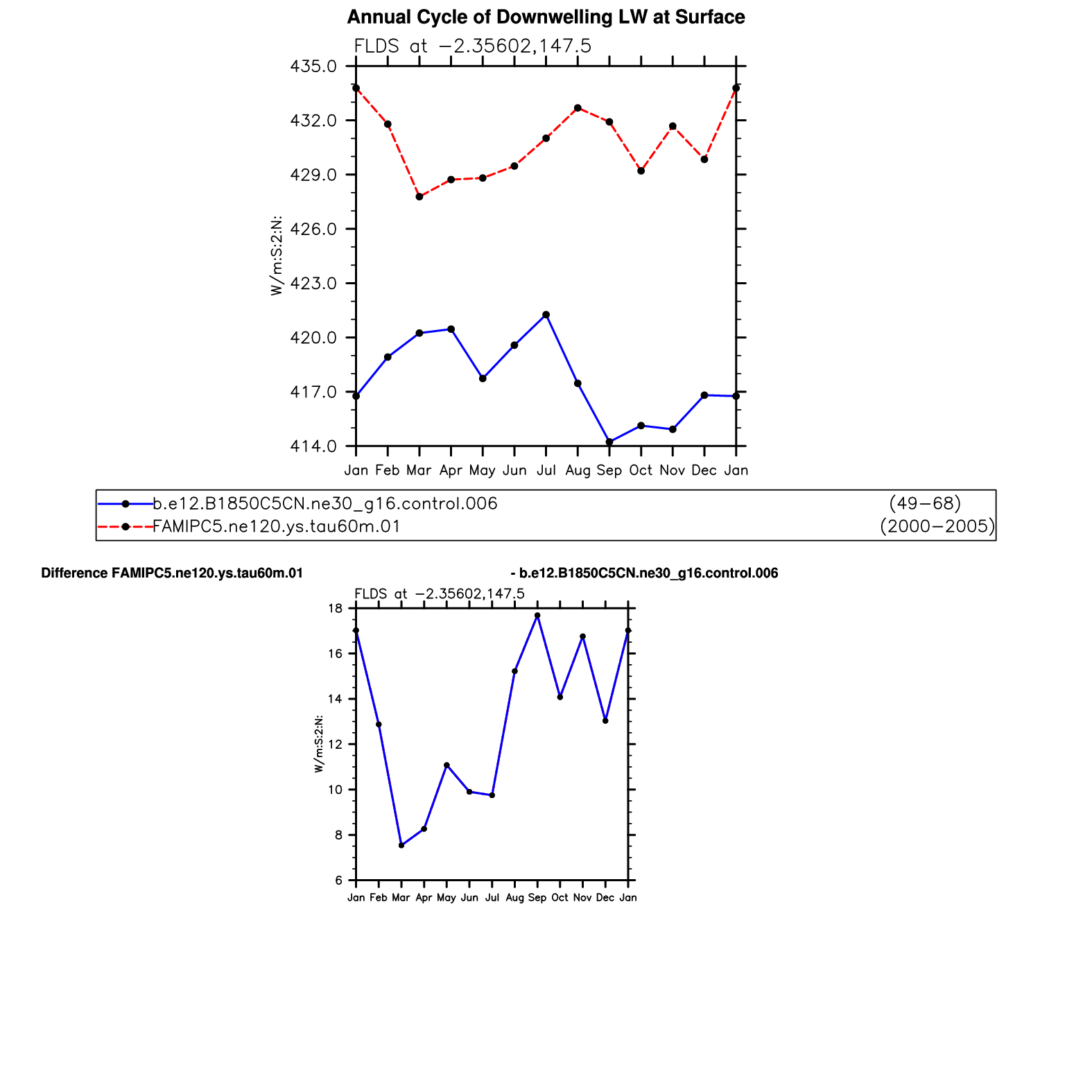 Annual Cycle of Downwelling LW at Surface

FLDS at −2.35602,147.5

435.0
432.0
429.0
426.0
423.0
420.0
417.0
414.0

W/m:S:2:N:

Jan Feb Mar Apr May Jun Jul Aug Sep Oct Nov Dec Jan

b.e12.B1850C5CN.ne30_g16.control.006 (49−68)
FAMIPC5.ne120.ys.tau60m.01 (2000−2005)

Difference FAMIPC5.ne120.ys.tau60m.01 - b.e12.B1850C5CN.ne30_g16.control.006

FLDS at −2.35602,147.5

18
16
14
12
10
8
6

W/m:S:2:N:

Jan Feb Mar Apr May Jun Jul Aug Sep Oct Nov Dec Jan